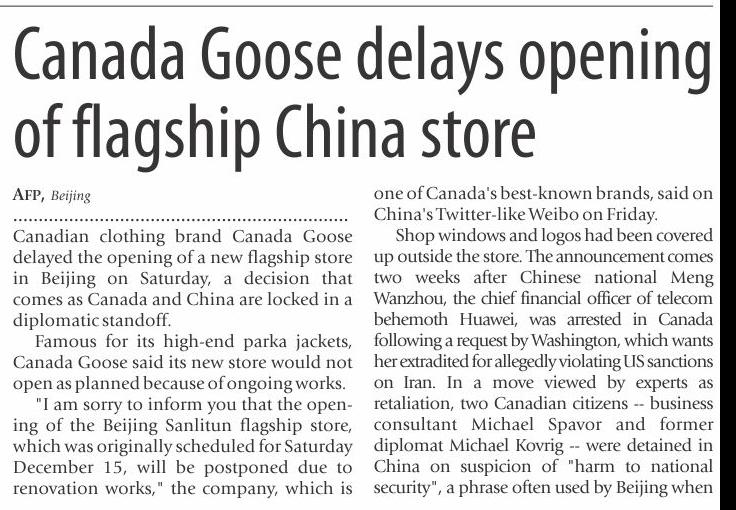 Canada Goose delays opening of flagship China store

AFP, Beijing

Canadian clothing brand Canada Goose delayed the opening of a new flagship store in Beijing on Saturday, a decision that comes as Canada and China are locked in a diplomatic standoff.

Famous for its high-end parka jackets, Canada Goose said its new store would not open as planned because of ongoing works.

"I am sorry to inform you that the opening of the Beijing Sanlitun flagship store, which was originally scheduled for Saturday December 15, will be postponed due to renovation works," the company, which is one of Canada's best-known brands, said on China's Twitter-like Weibo on Friday.

Shop windows and logos had been covered up outside the store. The announcement comes two weeks after Chinese national Meng Wanzhou, the chief financial officer of telecom behemoth Huawei, was arrested in Canada following a request by Washington, which wants her extradited for allegedly violating US sanctions on Iran. In a move viewed by experts as retaliation, two Canadian citizens -- business consultant Michael Spavor and former diplomat Michael Kovrig -- were detained in China on suspicion of "harm to national security", a phrase often used by Beijing when